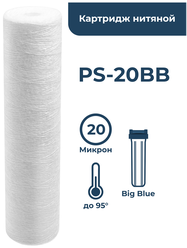 Картридж нитяной

PS-20BB

20
Микрон

до 95°

Big Blue